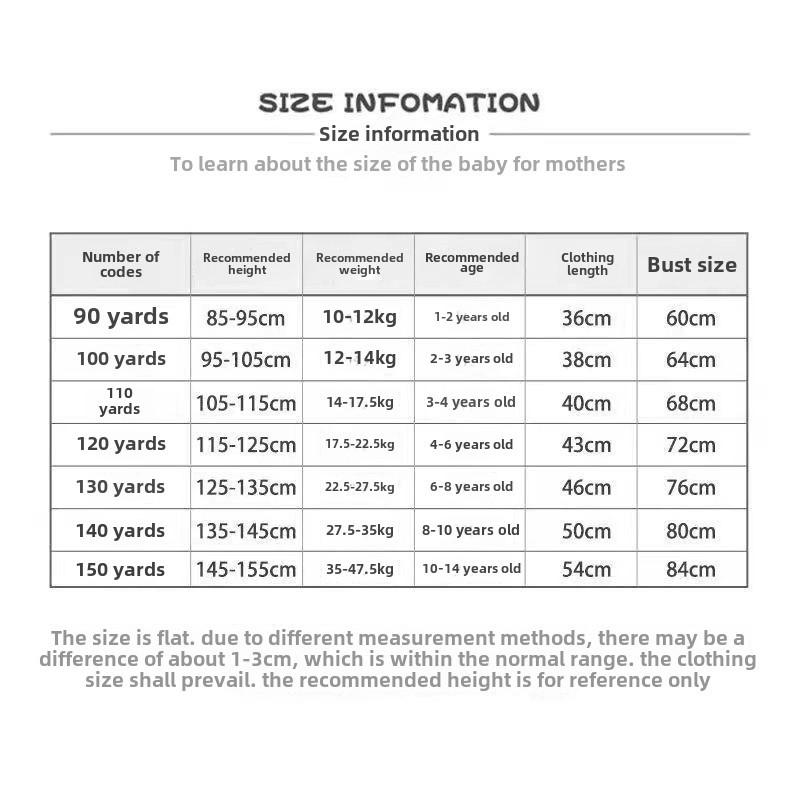 SIZE INFOMATION

Size information

To learn about the size of the baby for mothers

| Number of codes | Recommended height | Recommended weight | Recommended age | Clothing length | Bust size |
|---|---|---|---|---|---|
| 90 yards | 85-95cm | 10-12kg | 1-2 years old | 36cm | 60cm |
| 100 yards | 95-105cm | 12-14kg | 2-3 years old | 38cm | 64cm |
| 110 yards | 105-115cm | 14-17.5kg | 3-4 years old | 40cm | 68cm |
| 120 yards | 115-125cm | 17.5-22.5kg | 4-6 years old | 43cm | 72cm |
| 130 yards | 125-135cm | 22.5-27.5kg | 6-8 years old | 46cm | 76cm |
| 140 yards | 135-145cm | 27.5-35kg | 8-10 years old | 50cm | 80cm |
| 150 yards | 145-155cm | 35-47.5kg | 10-14 years old | 54cm | 84cm |

The size is flat. due to different measurement methods, there may be a difference of about 1-3cm, which is within the normal range. the clothing size shall prevail. the recommended height is for reference only